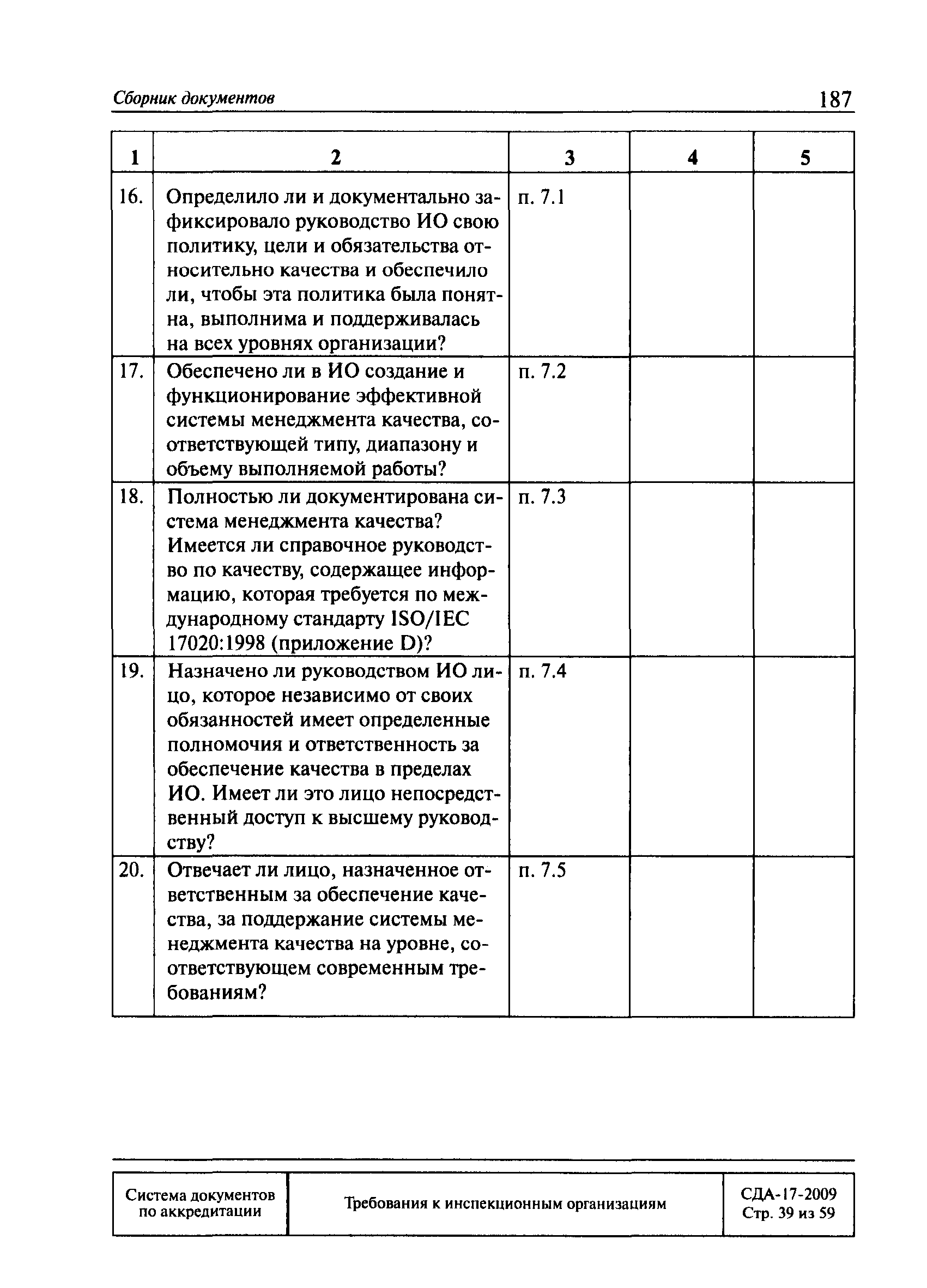 Сборник документов 187

| 1 | 2 | 3 | 4 | 5 |
|---|---|---|---|---|
| 16. | Определило ли и документально зафиксировало руководство ИО свою политику, цели и обязательства относительно качества и обеспечило ли, чтобы эта политика была понятна, выполнима и поддерживалась на всех уровнях организации? | п. 7.1 | | |
| 17. | Обеспечено ли в ИО создание и функционирование эффективной системы менеджмента качества, соответствующей типу, диапазону и объему выполняемой работы? | п. 7.2 | | |
| 18. | Полностью ли документирована система менеджмента качества? Имеется ли справочное руководство по качеству, содержащее информацию, которая требуется по международному стандарту ISO/IEC 17020:1998 (приложение D)? | п. 7.3 | | |
| 19. | Назначено ли руководством ИО лицо, которое независимо от своих обязанностей имеет определенные полномочия и ответственность за обеспечение качества в пределах ИО. Имеет ли это лицо непосредственный доступ к высшему руководству? | п. 7.4 | | |
| 20. | Отвечает ли лицо, назначенное ответственным за обеспечение качества, за поддержание системы менеджмента качества на уровне, соответствующем современным требованиям? | п. 7.5 | | |

| Система документов по аккредитации | Требования к инспекционным организациям | СДА-17-2009 Стр. 39 из 59 |
|---|---|---|